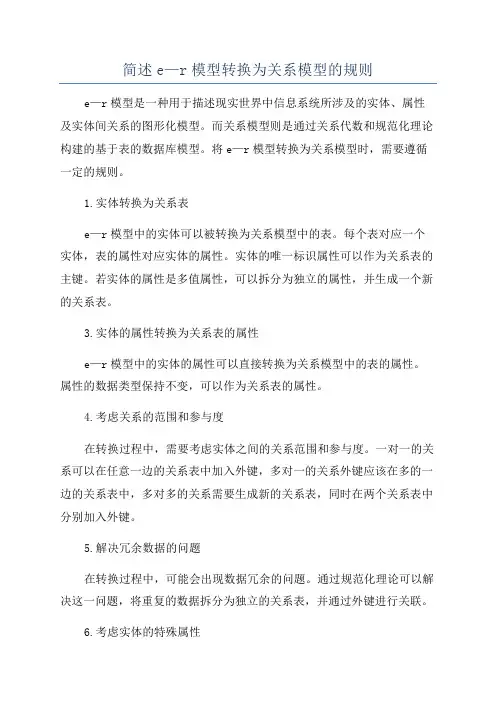 简述 e—r 模型转换为关系模型的规则

e—r 模型是一种用于描述现实世界中信息系统所涉及的实体、属性及实体间关系的图形化模型。而关系模型则是通过关系代数和规范化理论构建的基于表的数据库模型。将 e—r 模型转换为关系模型时，需要遵循一定的规则。

1.实体转换为关系表

e—r 模型中的实体可以被转换为关系模型中的表。每个表对应一个实体，表的属性对应实体的属性。实体的唯一标识属性可以作为关系表的主键。若实体的属性是多值属性，可以拆分为独立的属性，并生成一个新的关系表。

3.实体的属性转换为关系表的属性

e—r 模型中的实体的属性可以直接转换为关系模型中的表的属性。属性的数据类型保持不变，可以作为关系表的属性。

4.考虑关系的范围和参与度

在转换过程中，需要考虑实体之间的关系范围和参与度。一对一的关系可以在任意一边的关系表中加入外键，多对一的关系外键应该在多的一边的关系表中，多对多的关系需要生成新的关系表，同时在两个关系表中分别加入外键。

5.解决冗余数据的问题

在转换过程中，可能会出现数据冗余的问题。通过规范化理论可以解决这一问题，将重复的数据拆分为独立的关系表，并通过外键进行关联。

6.考虑实体的特殊属性